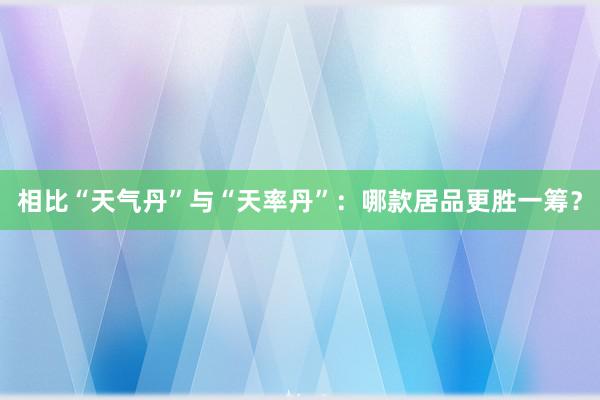 相比“天气丹”与“天率丹”：哪款居品更胜一筹？